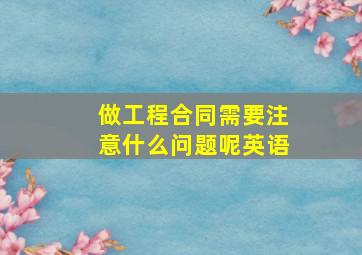 做工程合同需要注意什么问题呢英语